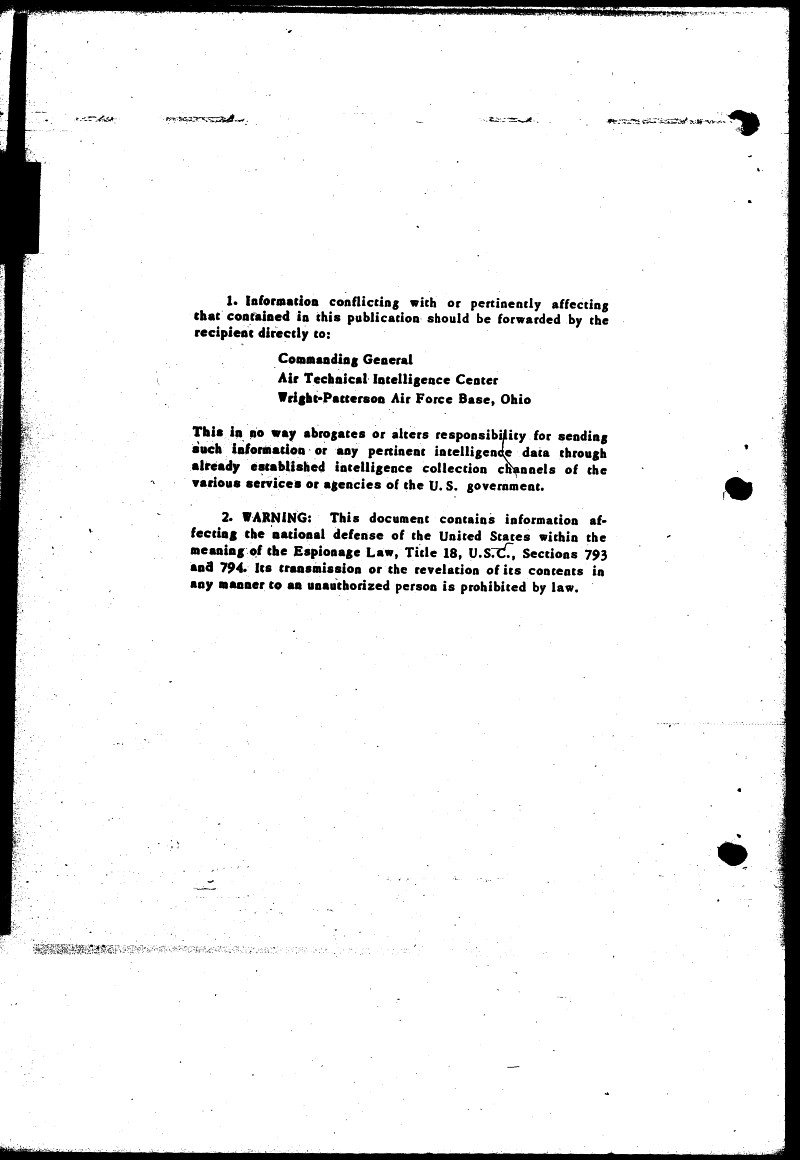 1. Information conflicting with or pertinently affecting that contained in this publication should be forwarded by the recipient directly to:

Commanding General
Air Technical Intelligence Center
Wright-Patterson Air Force Base, Ohio

This in no way abrogates or alters responsibility for sending such information or any pertinent intelligence data through already established intelligence collection channels of the various services or agencies of the U. S. government.

2. WARNING: This document contains information affecting the national defense of the United States within the meaning of the Espionage Law, Title 18, U.S.C., Sections 793 and 794. Its transmission or the revelation of its contents in any manner to an unauthorized person is prohibited by law.